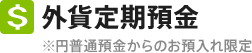 $ 外貨定期預金

※円普通預金からのお預入れ限定